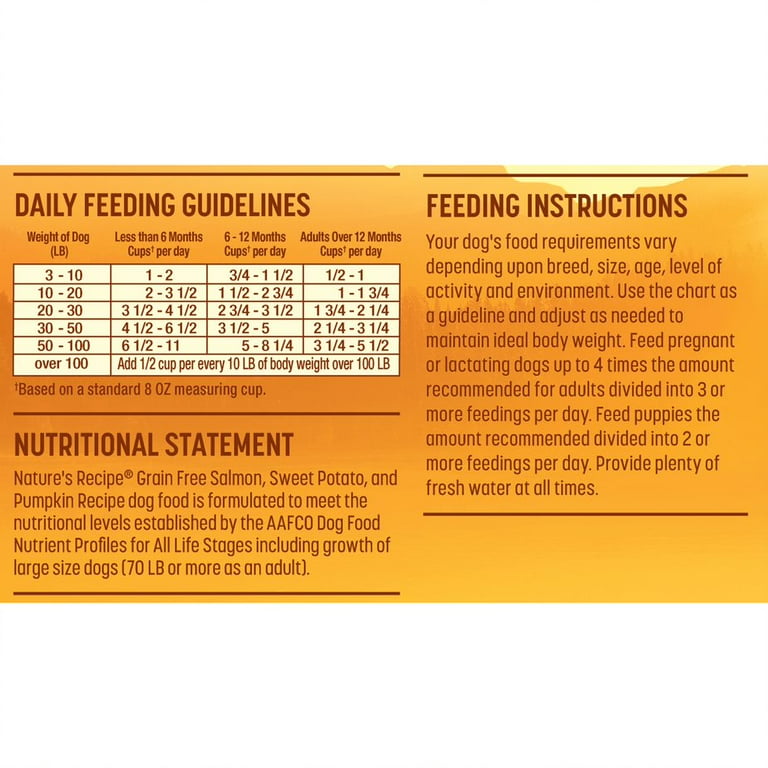 DAILY FEEDING GUIDELINES

| Weight of Dog (LB) | Less than 6 Months Cups† per day | 6 - 12 Months Cups† per day | Adults Over 12 Months Cups† per day |
|---|---|---|---|
| 3 - 10 | 1 - 2 | 3/4 - 1 1/2 | 1/2 - 1 |
| 10 - 20 | 2 - 3 1/2 | 1 1/2 - 2 3/4 | 1 - 1 3/4 |
| 20 - 30 | 3 1/2 - 4 1/2 | 2 3/4 - 3 1/2 | 1 3/4 - 2 1/4 |
| 30 - 50 | 4 1/2 - 6 1/2 | 3 1/2 - 5 | 2 1/4 - 3 1/4 |
| 50 - 100 | 6 1/2 - 11 | 5 - 8 1/4 | 3 1/4 - 5 1/2 |
| over 100 | Add 1/2 cup per every 10 LB of body weight over 100 LB | | |

†Based on a standard 8 OZ measuring cup.

NUTRITIONAL STATEMENT

Nature's Recipe® Grain Free Salmon, Sweet Potato, and Pumpkin Recipe dog food is formulated to meet the nutritional levels established by the AAFCO Dog Food Nutrient Profiles for All Life Stages including growth of large size dogs (70 LB or more as an adult).

FEEDING INSTRUCTIONS

Your dog's food requirements vary depending upon breed, size, age, level of activity and environment. Use the chart as a guideline and adjust as needed to maintain ideal body weight. Feed pregnant or lactating dogs up to 4 times the amount recommended for adults divided into 3 or more feedings per day. Feed puppies the amount recommended divided into 2 or more feedings per day. Provide plenty of fresh water at all times.